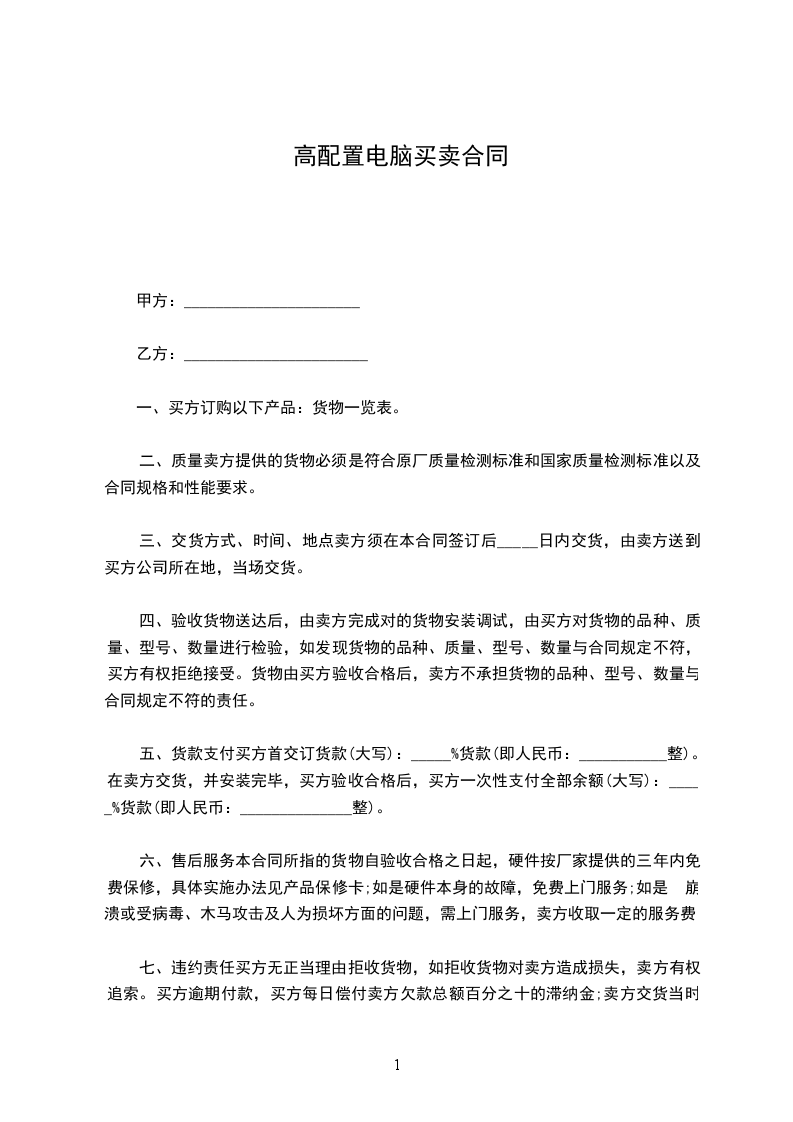 高配置电脑买卖合同

甲方：______________________

乙方：_______________________

一、买方订购以下产品：货物一览表。

二、质量卖方提供的货物必须是符合原厂质量检测标准和国家质量检测标准以及合同规格和性能要求。

三、交货方式、时间、地点卖方须在本合同签订后_____日内交货，由卖方送到买方公司所在地，当场交货。

四、验收货物送达后，由卖方完成对的货物安装调试，由买方对货物的品种、质量、型号、数量进行检验，如发现货物的品种、质量、型号、数量与合同规定不符，买方有权拒绝接受。货物由买方验收合格后，卖方不承担货物的品种、型号、数量与合同规定不符的责任。

五、货款支付买方首交订货款(大写)：_____%货款(即人民币：___________整)。在卖方交货，并安装完毕，买方验收合格后，买方一次性支付全部余额(大写)：_____%货款(即人民币：______________整)。

六、售后服务本合同所指的货物自验收合格之日起，硬件按厂家提供的三年内免费保修，具体实施办法见产品保修卡;如是硬件本身的故障，免费上门服务;如是 崩溃或受病毒、木马攻击及人为损坏方面的问题，需上门服务，卖方收取一定的服务费

七、违约责任买方无正当理由拒收货物，如拒收货物对卖方造成损失，卖方有权追索。买方逾期付款，买方每日偿付卖方欠款总额百分之十的滞纳金;卖方交货当时

1